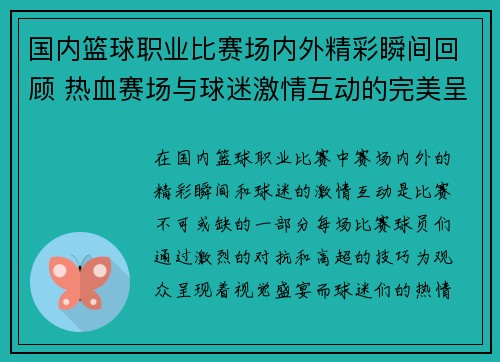 国内篮球职业比赛场内外精彩瞬间回顾 热血赛场与球迷激情互动的完美呈

在国内篮球职业比赛中赛场内外的精彩瞬间和球迷的激情互动是比赛不可或缺的一部分每场比赛球员们通过激烈的对抗和高超的技巧为观众呈现着视觉盛宴而球迷们的热情